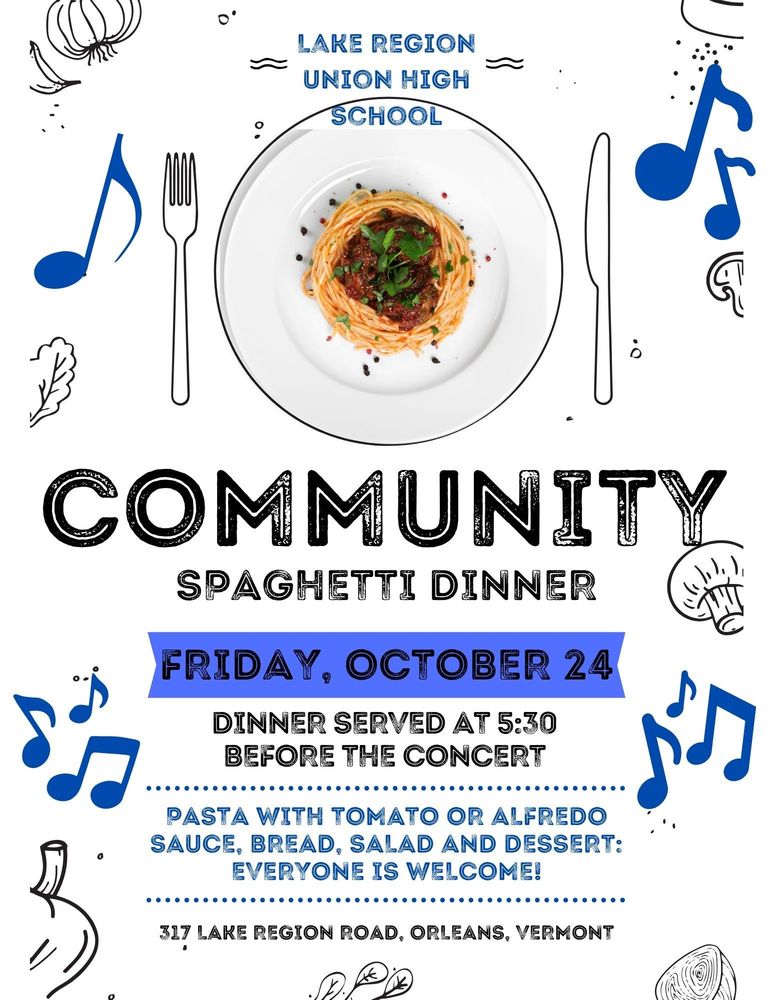 LAKE REGION UNION HIGH SCHOOL

COMMUNITY
SPAGHETTI DINNER

FRIDAY, OCTOBER 24

DINNER SERVED AT 5:30 BEFORE THE CONCERT

PASTA WITH TOMATO OR ALFREDO SAUCE, BREAD, SALAD AND DESSERT: EVERYONE IS WELCOME!

317 LAKE REGION ROAD, ORLEANS, VERMONT